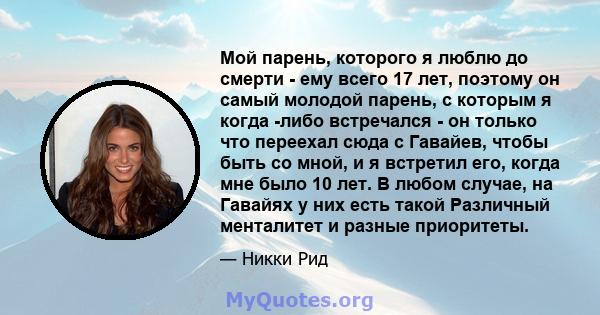 Мой парень, которого я люблю до смерти - ему всего 17 лет, поэтому он самый молодой парень, с которым я когда -либо встречался - он только что переехал сюда с Гавайев, чтобы быть со мной, и я встретил его, когда мне было 10 лет. В любом случае, на Гавайях у них есть такой Различный менталитет и разные приоритеты.

— Никки Рид

MyQuotes.org